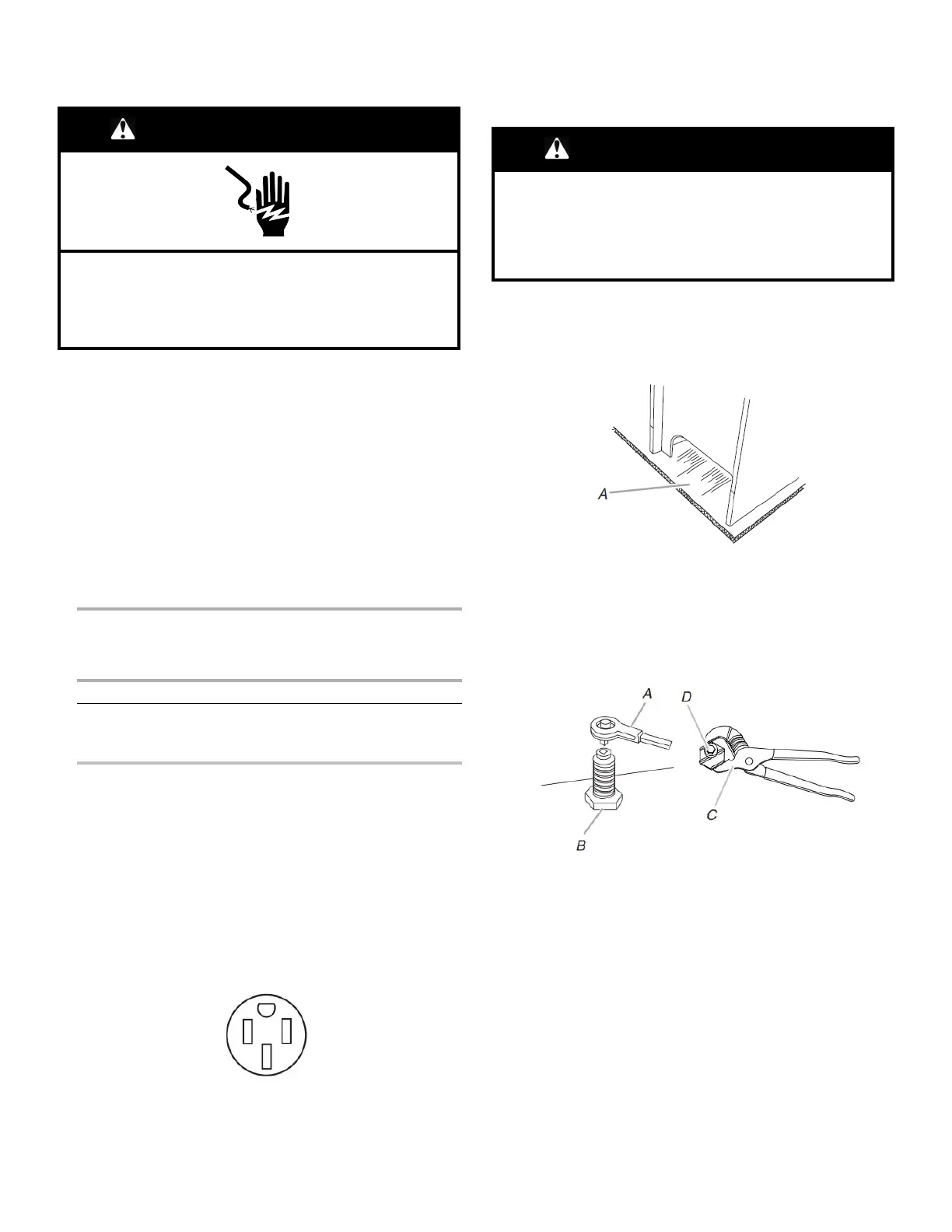 A

A

D

C

B